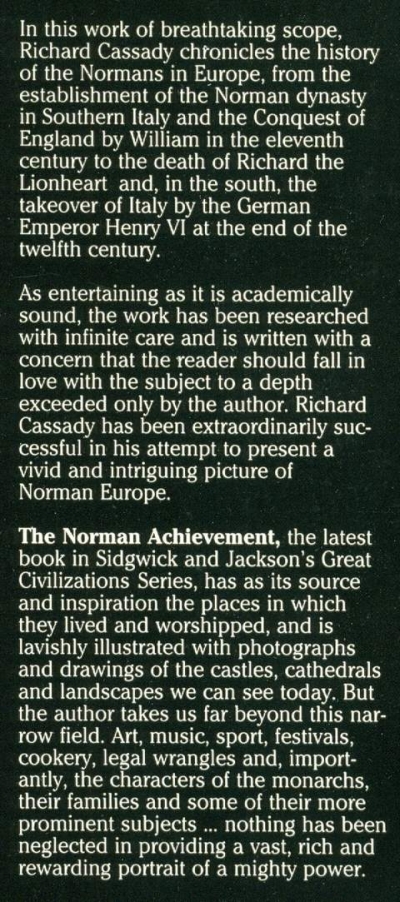 In this work of breathtaking scope, Richard Cassady chronicles the history of the Normans in Europe, from the establishment of the Norman dynasty in Southern Italy and the Conquest of England by William in the eleventh century to the death of Richard the Lionheart and, in the south, the takeover of Italy by the German Emperor Henry VI at the end of the twelfth century.

As entertaining as it is academically sound, the work has been researched with infinite care and is written with a concern that the reader should fall in love with the subject to a depth exceeded only by the author. Richard Cassady has been extraordinarily successful in his attempt to present a vivid and intriguing picture of Norman Europe.

The Norman Achievement, the latest book in Sidgwick and Jackson's Great Civilizations Series, has as its source and inspiration the places in which they lived and worshipped, and is lavishly illustrated with photographs and drawings of the castles, cathedrals and landscapes we can see today. But the author takes us far beyond this narrow field. Art, music, sport, festivals, cookery, legal wrangles and, importantly, the characters of the monarchs, their families and some of their more prominent subjects ... nothing has been neglected in providing a vast, rich and rewarding portrait of a mighty power.